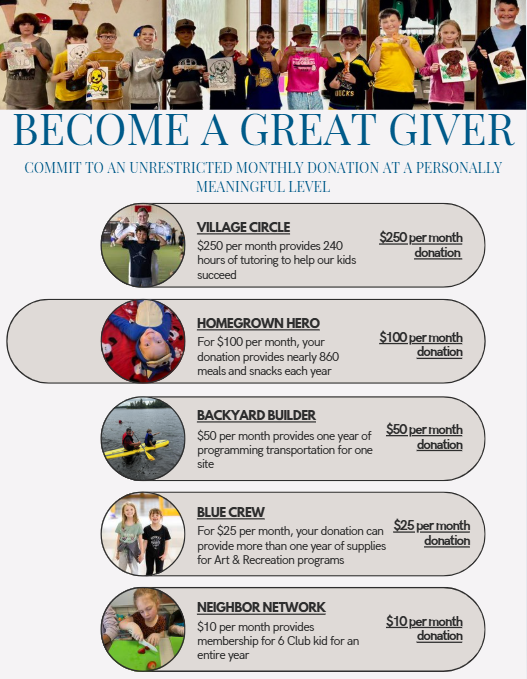 BECOME A GREAT GIVER

COMMIT TO AN UNRESTRICTED MONTHLY DONATION AT A PERSONALLY MEANINGFUL LEVEL

VILLAGE CIRCLE

$250 per month provides 240 hours of tutoring to help our kids succeed

$250 per month donation

HOMEGROWN HERO

For $100 per month, your donation provides nearly 860 meals and snacks each year

$100 per month donation

BACKYARD BUILDER

$50 per month provides one year of programming transportation for one site

$50 per month donation

BLUE CREW

For $25 per month, your donation can provide more than one year of supplies for Art & Recreation programs

$25 per month donation

NEIGHBOR NETWORK

$10 per month provides membership for 6 Club kid for an entire year

$10 per month donation